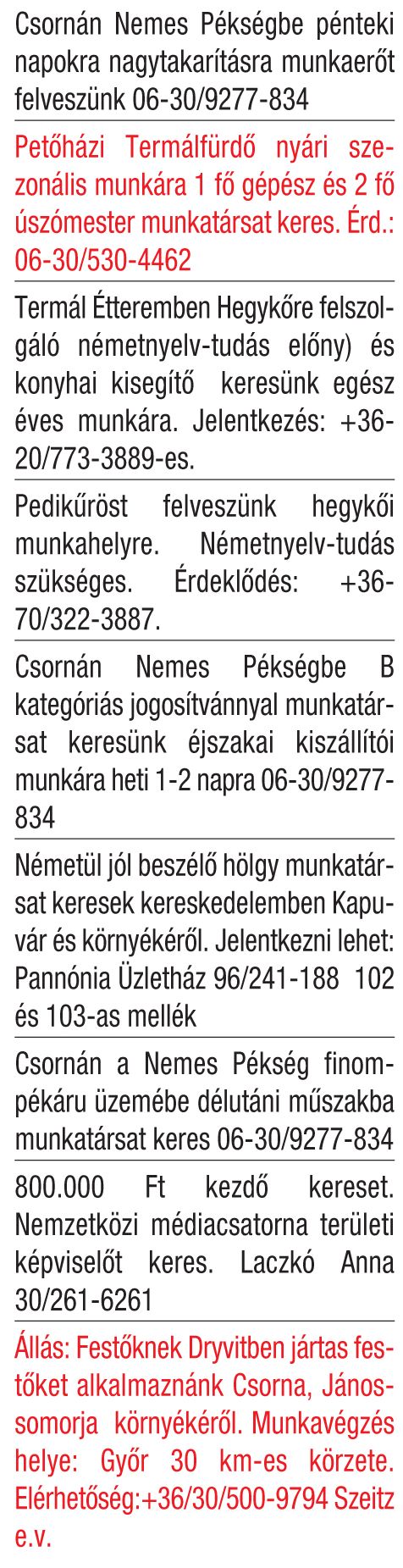 Csornán Nemes Pékségbe pénteki napokra nagytakarításra munkaerőt felveszünk 06-30/9277-834

Petőházi Termálfürdő nyári szezonális munkára 1 fő gépész és 2 fő úszómester munkatársat keres. Érd.: 06-30/530-4462

Termál Étteremben Hegykőre felszolgáló németnyelv-tudás előny) és konyhai kisegítő keresünk egész éves munkára. Jelentkezés: +36-20/773-3889-es.

Pedikűröst felveszünk hegykői munkahelyre. Németnyelv-tudás szükséges. Érdeklődés: +36-70/322-3887.

Csornán Nemes Pékségbe B kategóriás jogosítvánnyal munkatársat keresünk éjszakai kiszállítói munkára heti 1-2 napra 06-30/9277-834

Németül jól beszélő hölgy munkatársat keresek kereskedelemben Kapuvár és környékéről. Jelentkezni lehet: Pannónia Üzletház 96/241-188 102 és 103-as mellék

Csornán a Nemes Pékség finompékáru üzemébe délutáni műszakba munkatársat keres 06-30/9277-834

800.000 Ft kezdő kereset. Nemzetközi médiacsatorna területi képviselőt keres. Laczkó Anna 30/261-6261

Állás: Festőknek Dryvitben jártas festőket alkalmaznánk Csorna, Jánossomorja környékéről. Munkavégzés helye: Győr 30 km-es körzete. Elérhetőség:+36/30/500-9794 Szeitz e.v.